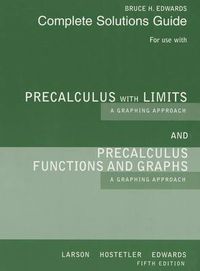 BRUCE H. EDWARDS

Complete Solutions Guide

For use with

PRECALCULUS WITH LIMITS

A GRAPHING APPROACH

AND

PRECALCULUS
FUNCTIONS AND GRAPHS

A GRAPHING APPROACH

LARSON HOSTETLER EDWARDS

FIFTH EDITION